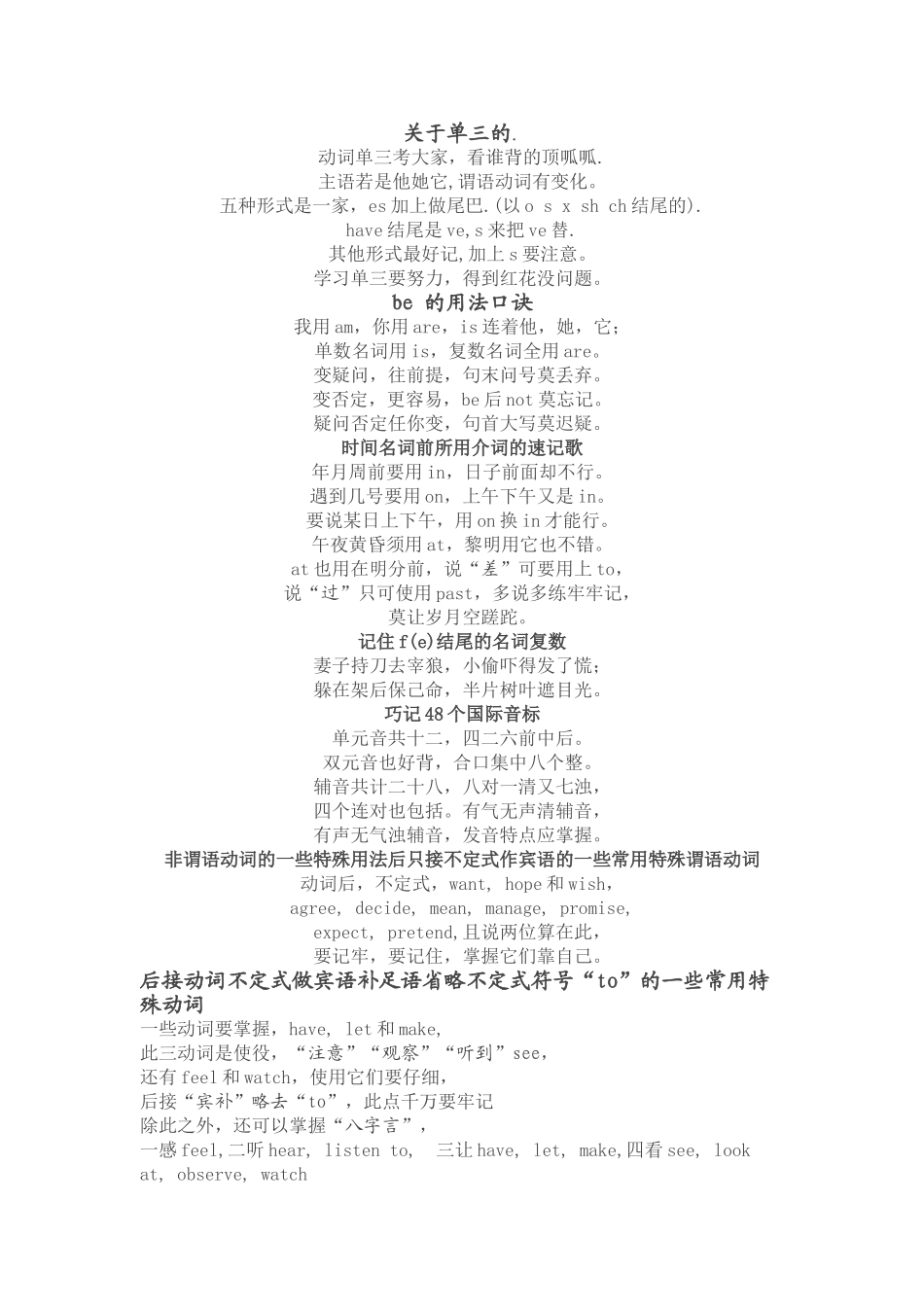 关于单三的.
动词单三考大家，看谁背的顶呱呱.
主语若是他她它,谓语动词有变化。
五种形式是一家，es 加上做尾巴.(以 o s x sh ch 结尾的).
have 结尾是 ve,s 来把 ve 替.
其他形式最好记,加上 s 要注意。
学习单三要努力，得到红花没问题。

be 的用法口诀
我用 am，你用 are，is 连着他，她，它；
单数名词用 is，复数名词全用 are。
变疑问，往前提，句末问号莫丢弃。
变否定，更容易，be 后 not 莫忘记。
疑问否定任你变，句首大写莫迟疑。

时间名词前所用介词的速记歌
年月周前要用 in，日子前面却不行。
遇到几号要用 on，上午下午又是 in。
要说某日上下午，用 on 换 in 才能行。
午夜黄昏须用 at，黎明用它也不错。
at 也用在明分前，说“差”可要用上 to，
说“过”只可使用 past，多说多练牢牢记，
莫让岁月空蹉跎。

记住 f(e)结尾的名词复数
妻子持刀去宰狼，小偷吓得发了慌；
躲在架后保己命，半片树叶遮目光。

巧记 48 个国际音标
单元音共十二，四二六前中后。
双元音也好背，合口集中八个整。
辅音共计二十八，八对一清又七浊，
四个连对也包括。有气无声清辅音，
有声无气浊辅音，发音特点应掌握。

非谓语动词的一些特殊用法后只接不定式作宾语的一些常用特殊谓语动词
动词后，不定式，want, hope 和 wish，
agree, decide, mean, manage, promise,
expect, pretend,且说两位算在此，
要记牢，要记住，掌握它们靠自己。

后接动词不定式做宾语补足语省略不定式符号“to”的一些常用特殊动词
一些动词要掌握，have, let 和 make,
此三动词是使役，“注意”“观察”“听到”see，
还有 feel 和 watch，使用它们要仔细，
后接“宾补”略去“to”，此点千万要牢记
除此之外，还可以掌握“八字言”，
一感 feel,二听 hear, listen to, 三让 have, let, make,四看 see, look at, observe, watch